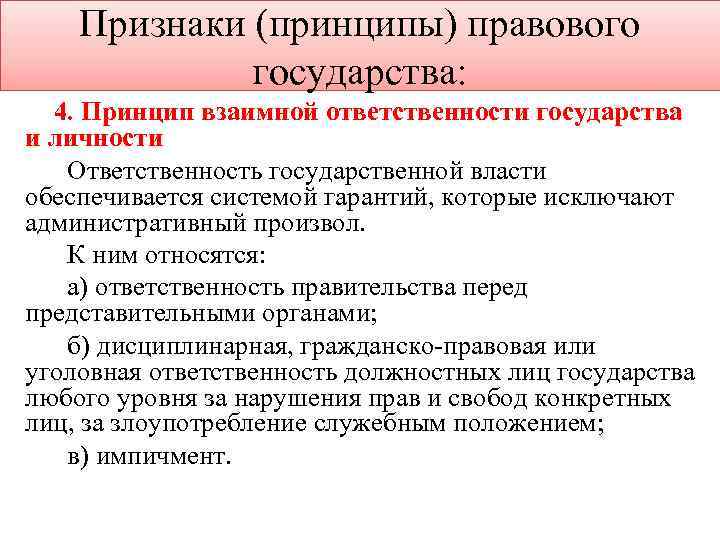 Признаки (принципы) правового государства:

4. Принцип взаимной ответственности государства и личности

Ответственность государственной власти обеспечивается системой гарантий, которые исключают административный произвол.

К ним относятся:

а) ответственность правительства перед представительными органами;

б) дисциплинарная, гражданско-правовая или уголовная ответственность должностных лиц государства любого уровня за нарушения прав и свобод конкретных лиц, за злоупотребление служебным положением;

в) импичмент.